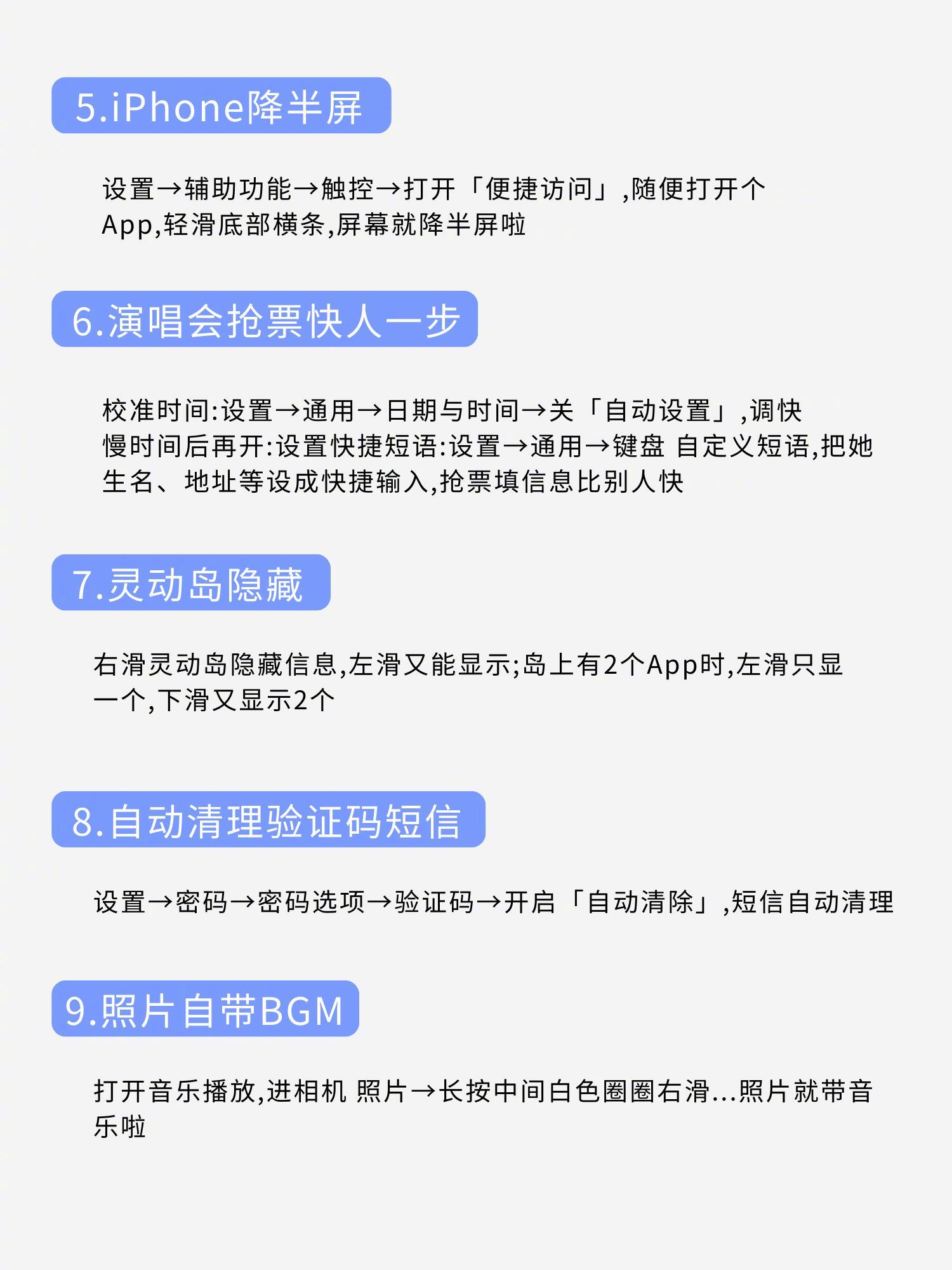 5.iPhone降半屏

设置→辅助功能→触控→打开「便捷访问」,随便打开个App,轻滑底部横条,屏幕就降半屏啦

6.演唱会抢票快人一步

校准时间:设置→通用→日期与时间→关「自动设置」,调快慢时间后再开:设置快捷短语:设置→通用→键盘 自定义短语,把她生名、地址等设成快捷输入,抢票填信息比别人快

7.灵动岛隐藏

右滑灵动岛隐藏信息,左滑又能显示;岛上有2个App时,左滑只显一个,下滑又显示2个

8.自动清理验证码短信

设置→密码→密码选项→验证码→开启「自动清除」,短信自动清理

9.照片自带BGM

打开音乐播放,进相机 照片→长按中间白色圈圈右滑...照片就带音乐啦